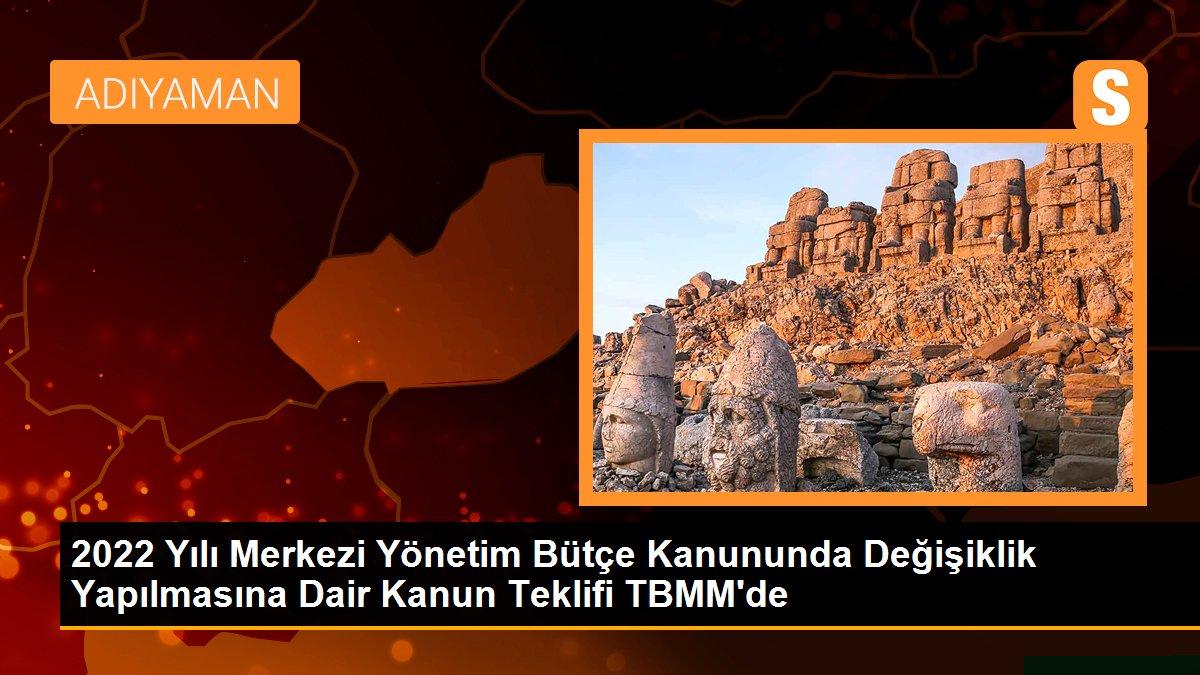 ADIYAMAN

S

2022 Yılı Merkezi Yönetim Bütçe Kanununda Değişiklik Yapılmasına Dair Kanun Teklifi TBMM'de